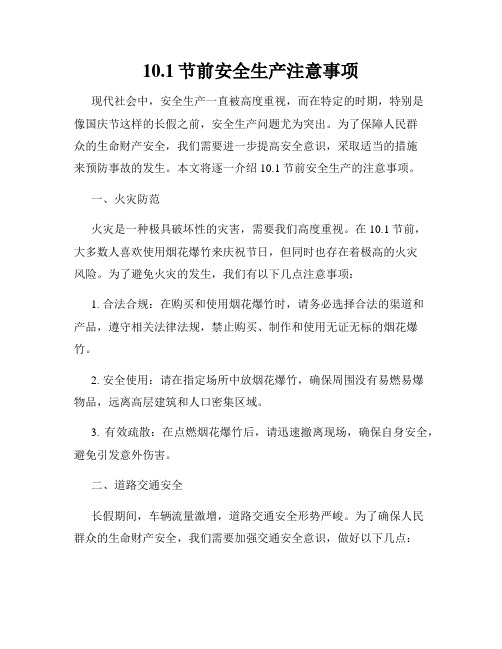 10.1 节前安全生产注意事项

现代社会中，安全生产一直被高度重视，而在特定的时期，特别是像国庆节这样的长假之前，安全生产问题尤为突出。为了保障人民群众的生命财产安全，我们需要进一步提高安全意识，采取适当的措施来预防事故的发生。本文将逐一介绍 10.1 节前安全生产的注意事项。

一、火灾防范

火灾是一种极具破坏性的灾害，需要我们高度重视。在 10.1 节前，大多数人喜欢使用烟花爆竹来庆祝节日，但同时也存在着极高的火灾风险。为了避免火灾的发生，我们有以下几点注意事项：

1. 合法合规：在购买和使用烟花爆竹时，请务必选择合法的渠道和产品，遵守相关法律法规，禁止购买、制作和使用无证无标的烟花爆竹。

2. 安全使用：请在指定场所中放烟花爆竹，确保周围没有易燃易爆物品，远离高层建筑和人口密集区域。

3. 有效疏散：在点燃烟花爆竹后，请迅速撤离现场，确保自身安全，避免引发意外伤害。

二、道路交通安全

长假期间，车辆流量激增，道路交通安全形势严峻。为了确保人民群众的生命财产安全，我们需要加强交通安全意识，做好以下几点：